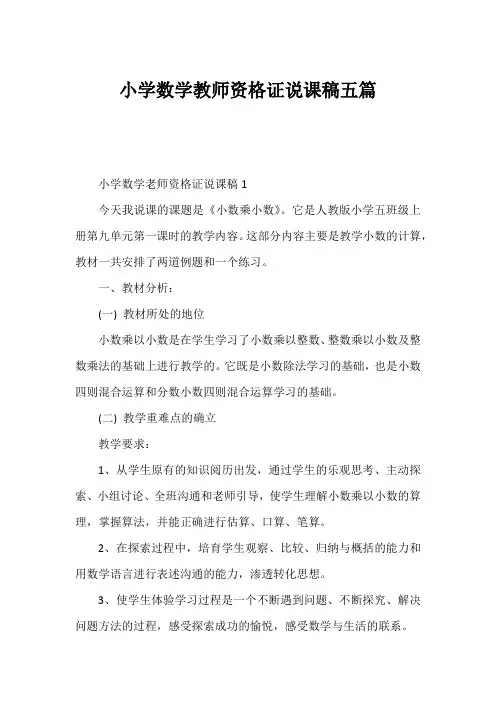 小学数学教师资格证说课稿五篇

小学数学老师资格证说课稿 1

今天我说课的课题是《小数乘小数》。它是人教版小学五班级上册第九单元第一课时的教学内容。这部分内容主要是教学小数的计算，教材一共安排了两道例题和一个练习。

一、教材分析：

(一) 教材所处的地位

小数乘以小数是在学生学习了小数乘以整数、整数乘以小数及整数乘法的基础上进行教学的。它既是小数除法学习的基础，也是小数四则混合运算和分数小数四则混合运算学习的基础。

(二) 教学重难点的确立

教学要求：

1、从学生原有的知识阅历出发，通过学生的乐观思考、主动探索、小组讨论、全班沟通和老师引导，使学生理解小数乘以小数的算理，掌握算法，并能正确进行估算、口算、笔算。

2、在探索过程中，培育学生观察、比较、归纳与概括的能力和用数学语言进行表述沟通的能力，渗透转化思想。

3、使学生体验学习过程是一个不断遇到问题、不断探究、解决问题方法的过程，感受探索成功的愉悦，感受数学与生活的联系。